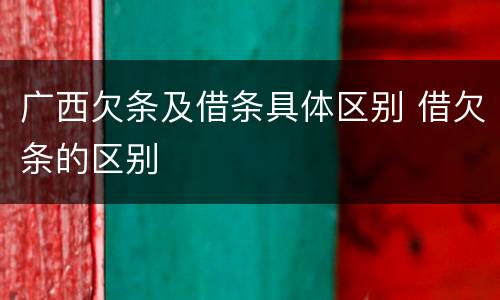 广西欠条及借条具体区别 借欠条的区别